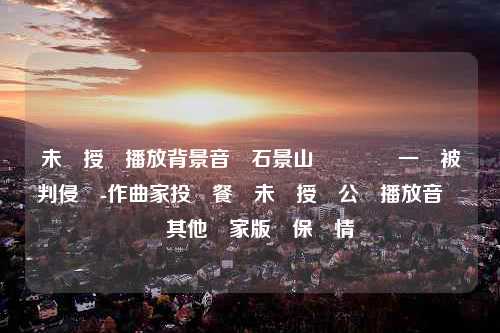 未 授 播放背景音 石景山 一 被判侵 -作曲家投 餐 未 授 公 播放音 其他 家版 保 情